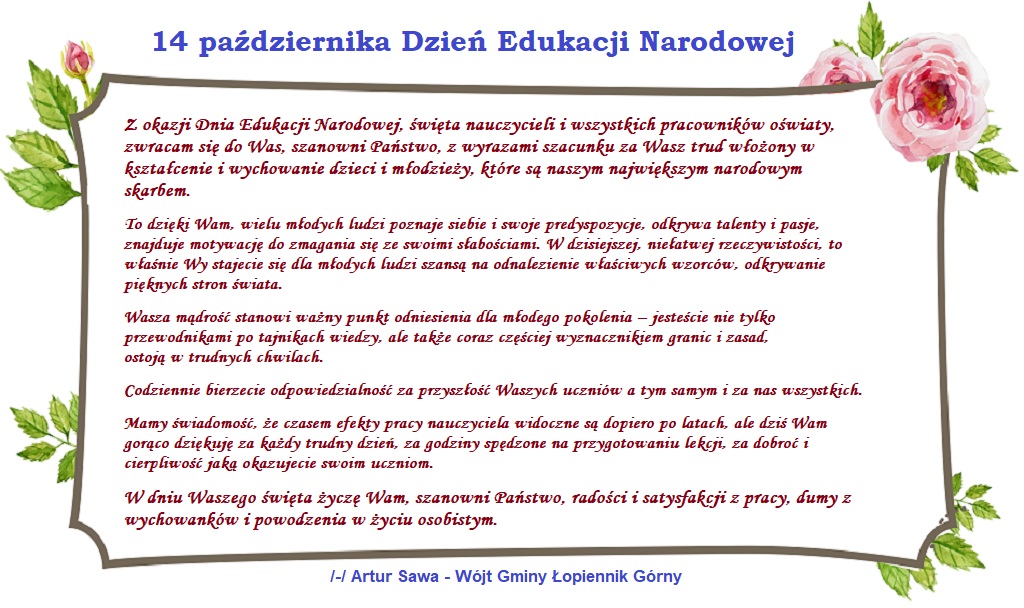 14 października Dzień Edukacji Narodowej

Z okazji Dnia Edukacji Narodowej, święta nauczycieli i wszystkich pracowników oświaty, zwracam się do Was, szanowni Państwo, z wyrazami szacunku za Wasz trud włożony w kształcenie i wychowanie dzieci i młodzieży, które są naszym największym narodowym skarbem.

To dzięki Wam, wielu młodych ludzi poznaje siebie i swoje predyspozycje, odkrywa talenty i pasje, znajduje motywację do zmagania się ze swoimi słabościami. W dzisiejszej, niełatwej rzeczywistości, to właśnie Wy stajecie się dla młodych ludzi szansą na odnalezienie właściwych wzorców, odkrywanie pięknych stron świata.

Wasza mądrość stanowi ważny punkt odniesienia dla młodego pokolenia – jesteście nie tylko przewodnikami po tajnikach wiedzy, ale także coraz częściej wyznacznikiem granic i zasad, ostoją w trudnych chwilach.

Codziennie bierzecie odpowiedzialność za przyszłość Waszych uczniów a tym samym i za nas wszystkich.

Mamy świadomość, że czasem efekty pracy nauczyciela widoczne są dopiero po latach, ale dziś Wam gorąco dziękuję za każdy trudny dzień, za godziny spędzone na przygotowaniu lekcji, za dobroć i cierpliwość jaką okazujecie swoim uczniom.

W dniu Waszego święta życzę Wam, szanowni Państwo, radości i satysfakcji z pracy, dumy z wychowanków i powodzenia w życiu osobistym.

/-/ Artur Sawa - Wójt Gminy Łopiennik Górny